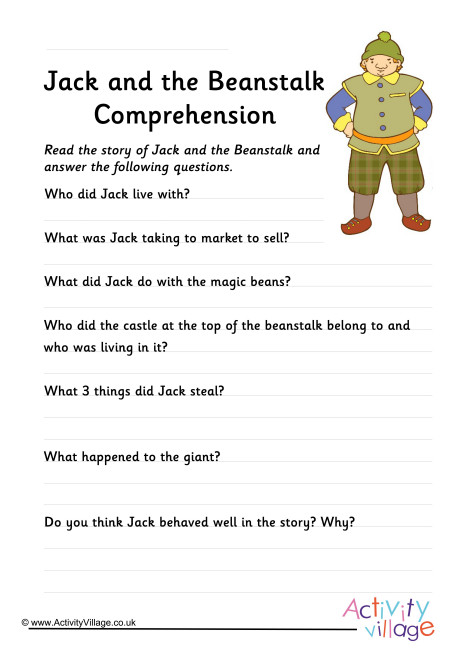 Jack and the Beanstalk Comprehension

Read the story of Jack and the Beanstalk and answer the following questions.

Who did Jack live with?

What was Jack taking to market to sell?

What did Jack do with the magic beans?

Who did the castle at the top of the beanstalk belong to and who was living in it?

What 3 things did Jack steal?

What happened to the giant?

Do you think Jack behaved well in the story? Why?

© www.ActivityVillage.co.uk

Activity village